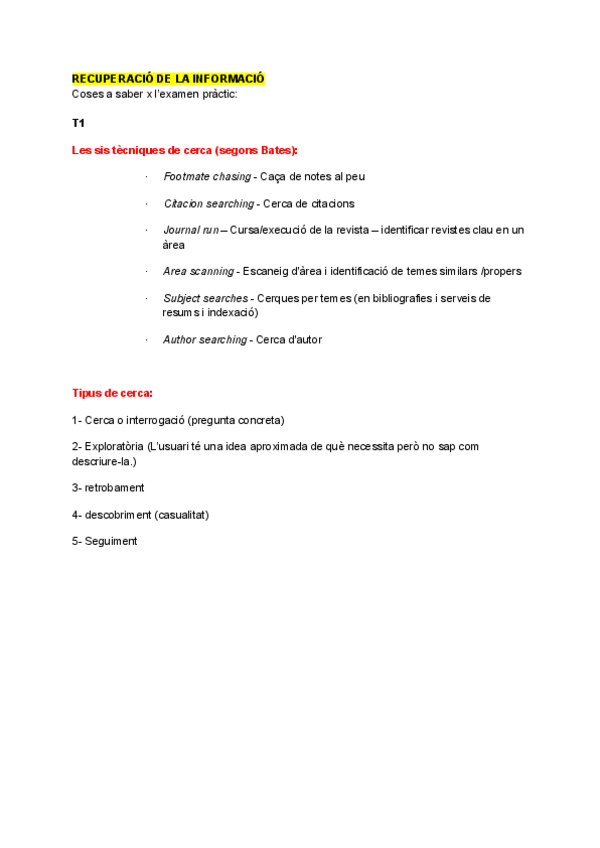 RECUPERACIÓ DE LA INFORMACIÓ
Coses a saber x l'examen pràctic:

T1

Les sis tècniques de cerca (segons Bates):

· Footmate chasing - Caça de notes al peu

· Citacion searching - Cerca de citacions

· Journal run – Cursa/execució de la revista – identificar revistes clau en un àrea

· Area scanning - Escaneig d'àrea i identificació de temes similars /propers

· Subject searches - Cerques per temes (en bibliografies i serveis de resums i indexació)

· Author searching - Cerca d'autor

Tipus de cerca:

1- Cerca o interrogació (pregunta concreta)

2- Exploratòria (L'usuari té una idea aproximada de què necessita però no sap com descriure-la.)

3- retrobament

4- descobriment (casualitat)

5- Seguiment